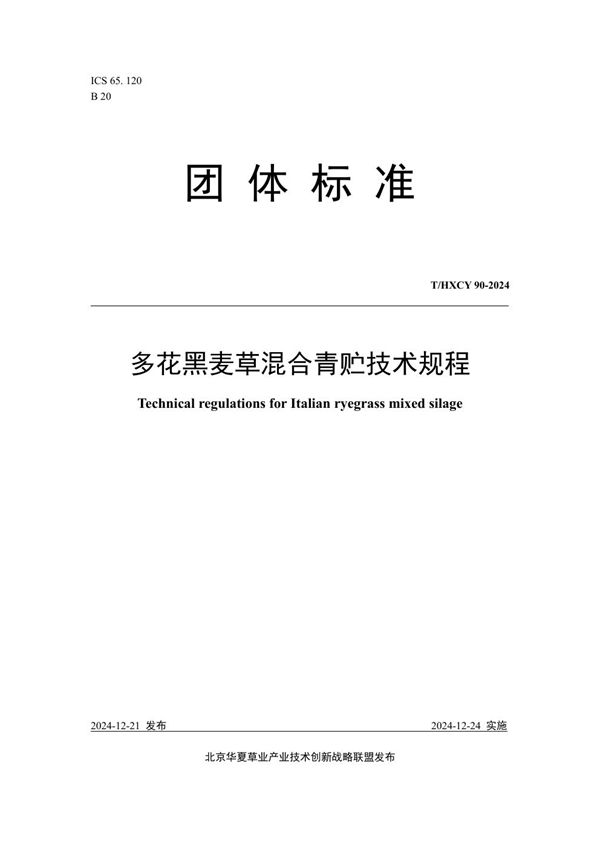 ICS 65. 120
B 20

团 体 标 准

T/HXCY 90-2024

多花黑麦草混合青贮技术规程

Technical regulations for Italian ryegrass mixed silage

2024-12-21 发布

2024-12-24 实施

北京华夏草业产业技术创新战略联盟发布